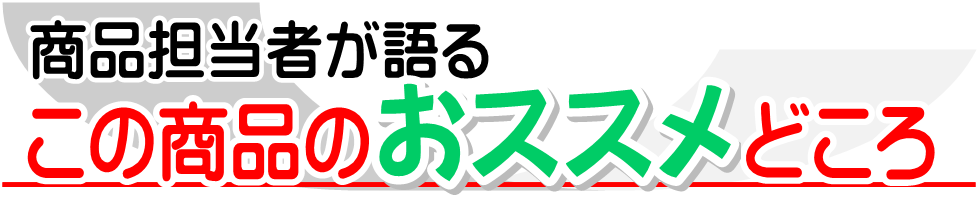 商品担当者が語る
この商品のおススメどころ